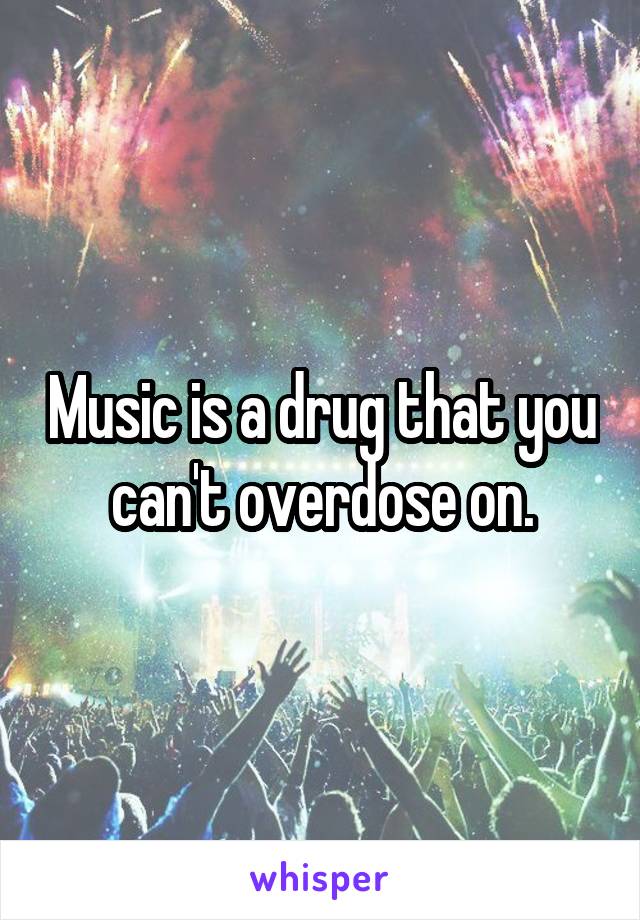 Music is a drug that you can't overdose on.

whisper